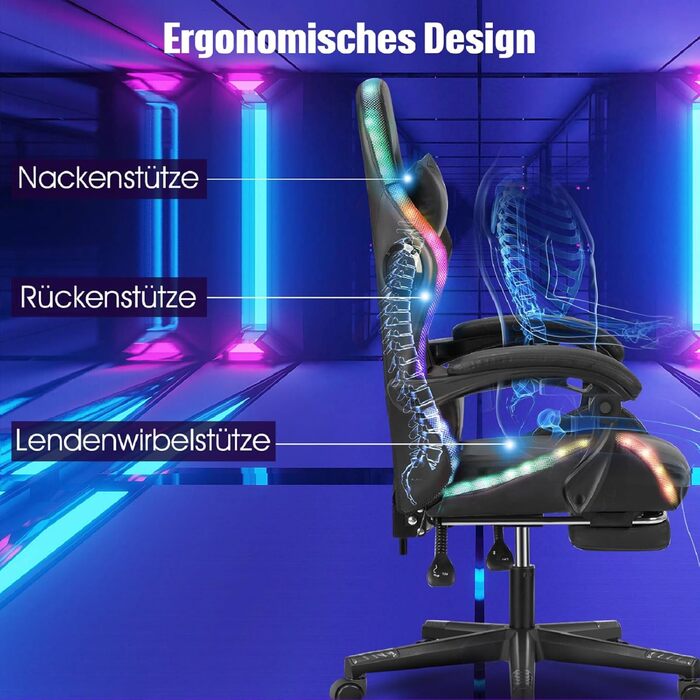 Ergonomisches Design

Nackenstütze

Rückenstütze

Lendenwirbelstütze